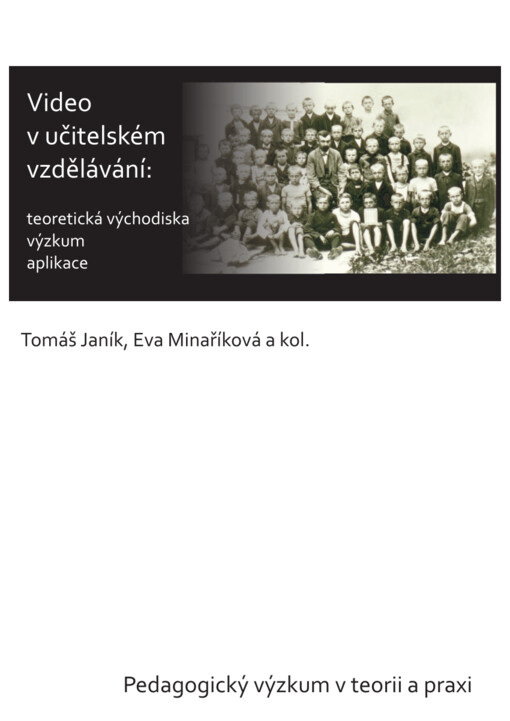 Video
v učitelském
vzdělávání:

teoretická východiska
výzkum
aplikace

Tomáš Janík, Eva Minaříková a kol.

Pedagogický výzkum v teorii a praxi